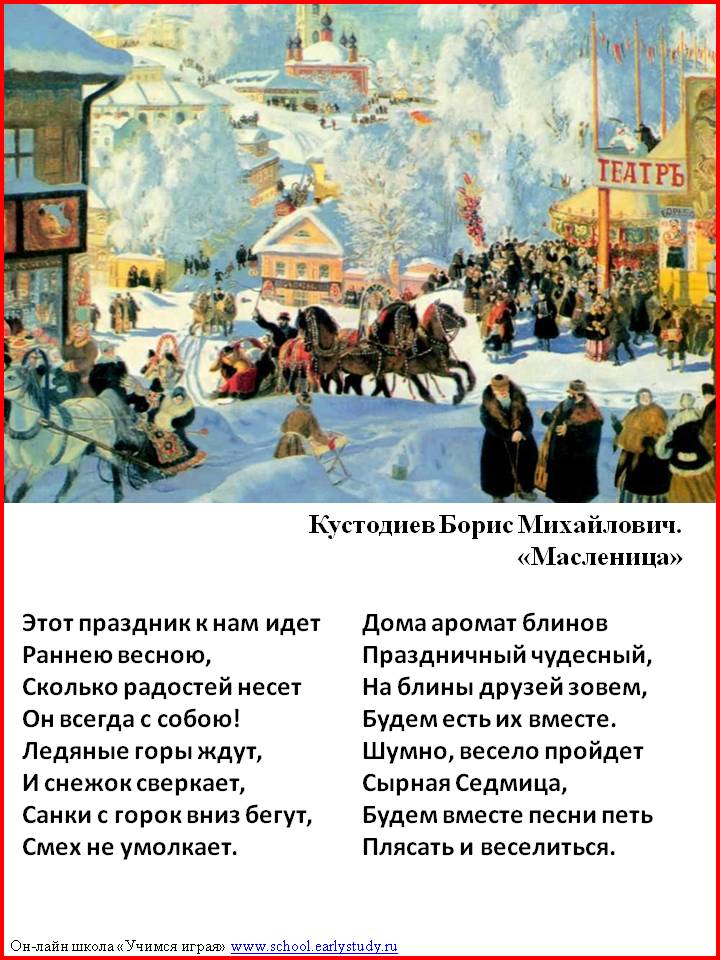 ТЕАТРЪ

Кустодиев Борис Михайлович.
«Масленица»

Этот праздник к нам идет
Раннею весною,
Сколько радостей несет
Он всегда с собою!
Ледяные горы ждут,
И снежок сверкает,
Санки с горок вниз бегут,
Смех не умолкает.

Дома аромат блинов
Праздничный чудесный,
На блины друзей зовем,
Будем есть их вместе.
Шумно, весело пройдет
Сырная Седмица,
Будем вместе песни петь
Плясать и веселиться.

Он-лайн школа «Учимся играя» www.school.earlystudy.ru